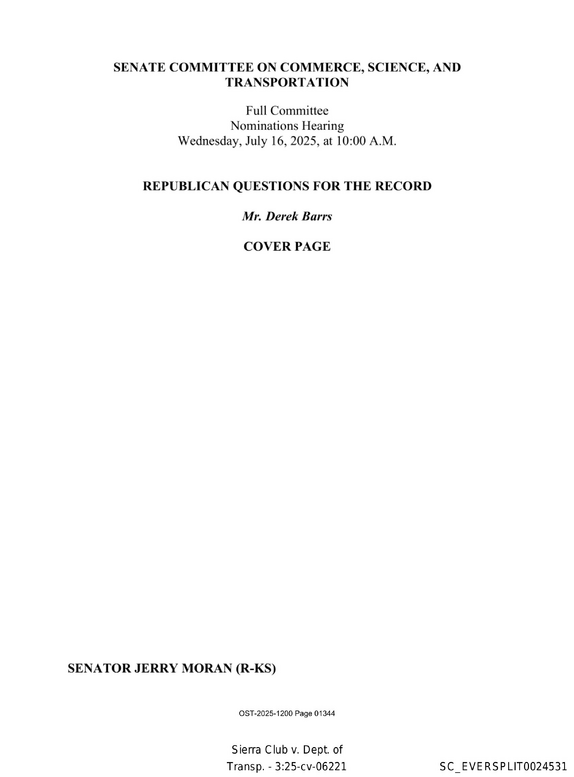 SENATE COMMITTEE ON COMMERCE, SCIENCE, AND TRANSPORTATION

Full Committee
Nominations Hearing
Wednesday, July 16, 2025, at 10:00 A.M.

REPUBLICAN QUESTIONS FOR THE RECORD

Mr. Derek Barrs

COVER PAGE

SENATOR JERRY MORAN (R-KS)

OST-2025-1200 Page 01344

Sierra Club v. Dept. of
Transp. - 3:25-cv-06221

SC_EVERSPLIT0024531